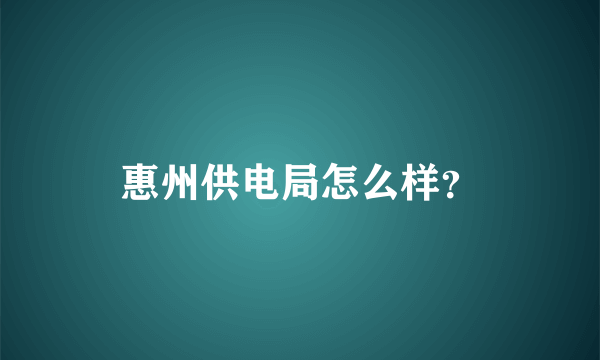 惠州供电局怎么样?